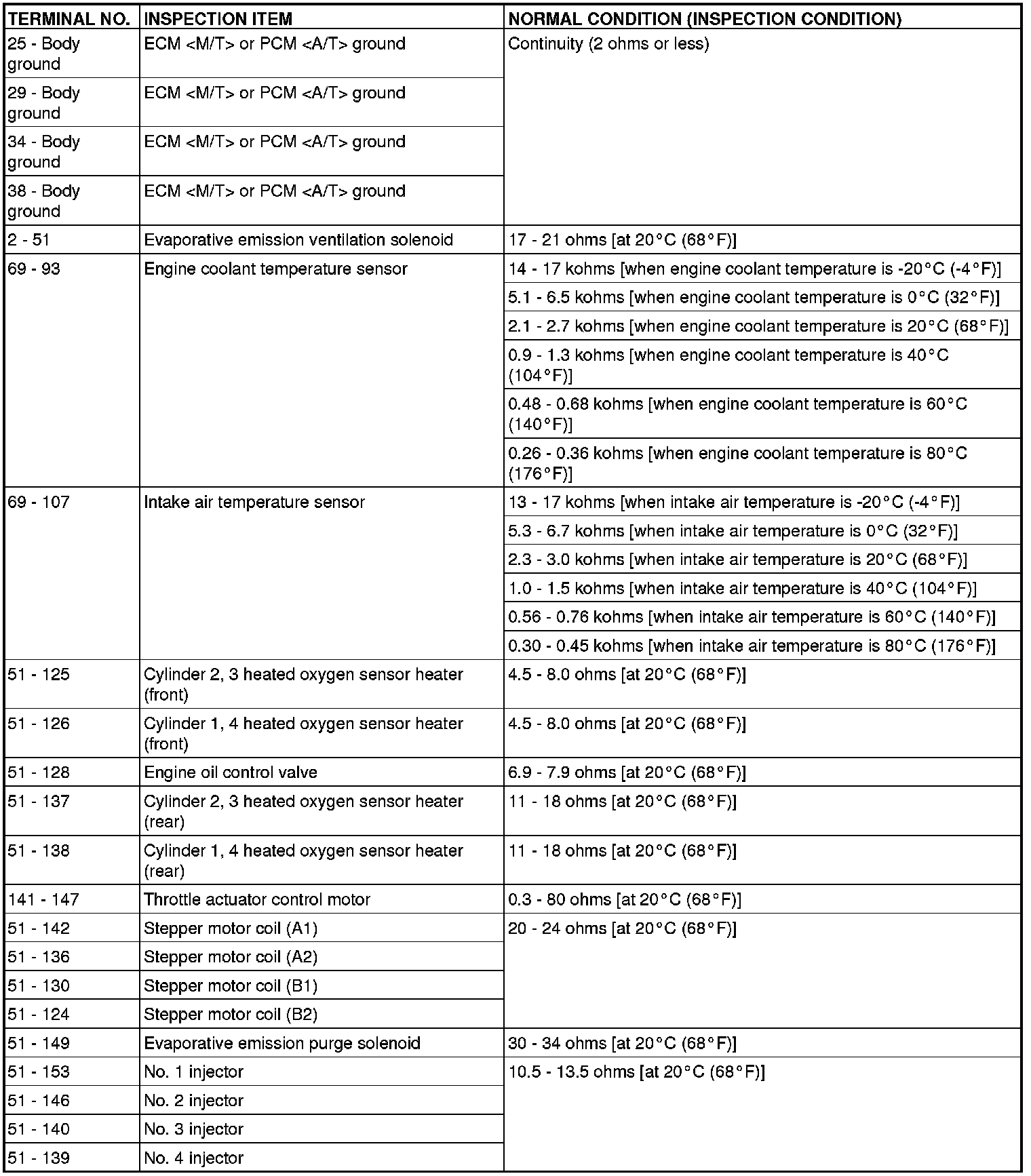 | TERMINAL NO. | INSPECTION ITEM | NORMAL CONDITION (INSPECTION CONDITION) |
|---|---|---|
| 25 - Body ground | ECM <M/T> or PCM <A/T> ground | Continuity (2 ohms or less) |
| 29 - Body ground | ECM <M/T> or PCM <A/T> ground | |
| 34 - Body ground | ECM <M/T> or PCM <A/T> ground | |
| 38 - Body ground | ECM <M/T> or PCM <A/T> ground | |
| 2 - 51 | Evaporative emission ventilation solenoid | 17 - 21 ohms [at 20°C (68°F)] |
| 69 - 93 | Engine coolant temperature sensor | 14 - 17 kohms [when engine coolant temperature is -20°C (-4°F)] |
| | | 5.1 - 6.5 kohms [when engine coolant temperature is 0°C (32°F)] |
| | | 2.1 - 2.7 kohms [when engine coolant temperature is 20°C (68°F)] |
| | | 0.9 - 1.3 kohms [when engine coolant temperature is 40°C (104°F)] |
| | | 0.48 - 0.68 kohms [when engine coolant temperature is 60°C (140°F)] |
| | | 0.26 - 0.36 kohms [when engine coolant temperature is 80°C (176°F)] |
| 69 - 107 | Intake air temperature sensor | 13 - 17 kohms [when intake air temperature is -20°C (-4°F)] |
| | | 5.3 - 6.7 kohms [when intake air temperature is 0°C (32°F)] |
| | | 2.3 - 3.0 kohms [when intake air temperature is 20°C (68°F)] |
| | | 1.0 - 1.5 kohms [when intake air temperature is 40°C (104°F)] |
| | | 0.56 - 0.76 kohms [when intake air temperature is 60°C (140°F)] |
| | | 0.30 - 0.45 kohms [when intake air temperature is 80°C (176°F)] |
| 51 - 125 | Cylinder 2, 3 heated oxygen sensor heater (front) | 4.5 - 8.0 ohms [at 20°C (68°F)] |
| 51 - 126 | Cylinder 1, 4 heated oxygen sensor heater (front) | 4.5 - 8.0 ohms [at 20°C (68°F)] |
| 51 - 128 | Engine oil control valve | 6.9 - 7.9 ohms [at 20°C (68°F)] |
| 51 - 137 | Cylinder 2, 3 heated oxygen sensor heater (rear) | 11 - 18 ohms [at 20°C (68°F)] |
| 51 - 138 | Cylinder 1, 4 heated oxygen sensor heater (rear) | 11 - 18 ohms [at 20°C (68°F)] |
| 141 - 147 | Throttle actuator control motor | 0.3 - 80 ohms [at 20°C (68°F)] |
| 51 - 142 | Stepper motor coil (A1) | 20 - 24 ohms [at 20°C (68°F)] |
| 51 - 136 | Stepper motor coil (A2) | |
| 51 - 130 | Stepper motor coil (B1) | |
| 51 - 124 | Stepper motor coil (B2) | |
| 51 - 149 | Evaporative emission purge solenoid | 30 - 34 ohms [at 20°C (68°F)] |
| 51 - 153 | No. 1 injector | 10.5 - 13.5 ohms [at 20°C (68°F)] |
| 51 - 146 | No. 2 injector | |
| 51 - 140 | No. 3 injector | |
| 51 - 139 | No. 4 injector | |